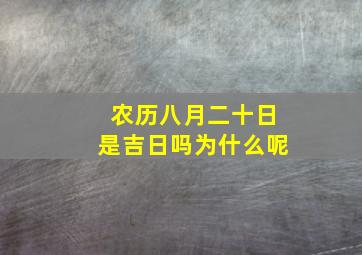 农历八月二十日
是吉日吗为什么呢